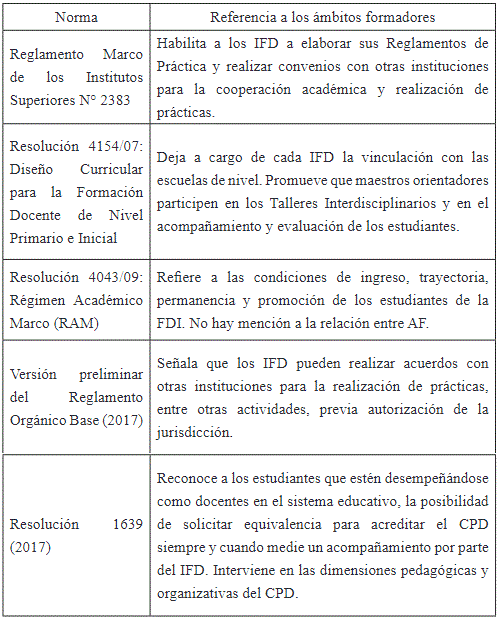 | Norma | Referencia a los ámbitos formadores |
|---|---|
| Reglamento Marco de los Institutos Superiores N° 2383 | Habilita a los IFD a elaborar sus Reglamentos de Práctica y realizar convenios con otras instituciones para la cooperación académica y realización de prácticas. |
| Resolución 4154/07: Diseño Curricular para la Formación Docente de Nivel Primario e Inicial | Deja a cargo de cada IFD la vinculación con las escuelas de nivel. Promueve que maestros orientadores participen en los Talleres Interdisciplinarios y en el acompañamiento y evaluación de los estudiantes. |
| Resolución 4043/09: Régimen Académico Marco (RAM) | Refiere a las condiciones de ingreso, trayectoria, permanencia y promoción de los estudiantes de la FDI. No hay mención a la relación entre AF. |
| Versión preliminar del Reglamento Orgánico Base (2017) | Señala que los IFD pueden realizar acuerdos con otras instituciones para la realización de prácticas, entre otras actividades, previa autorización de la jurisdicción. |
| Resolución 1639 (2017) | Reconoce a los estudiantes que estén desempeñándose como docentes en el sistema educativo, la posibilidad de solicitar equivalencia para acreditar el CPD siempre y cuando medie un acompañamiento por parte del IFD. Interviene en las dimensiones pedagógicas y organizativas del CPD. |